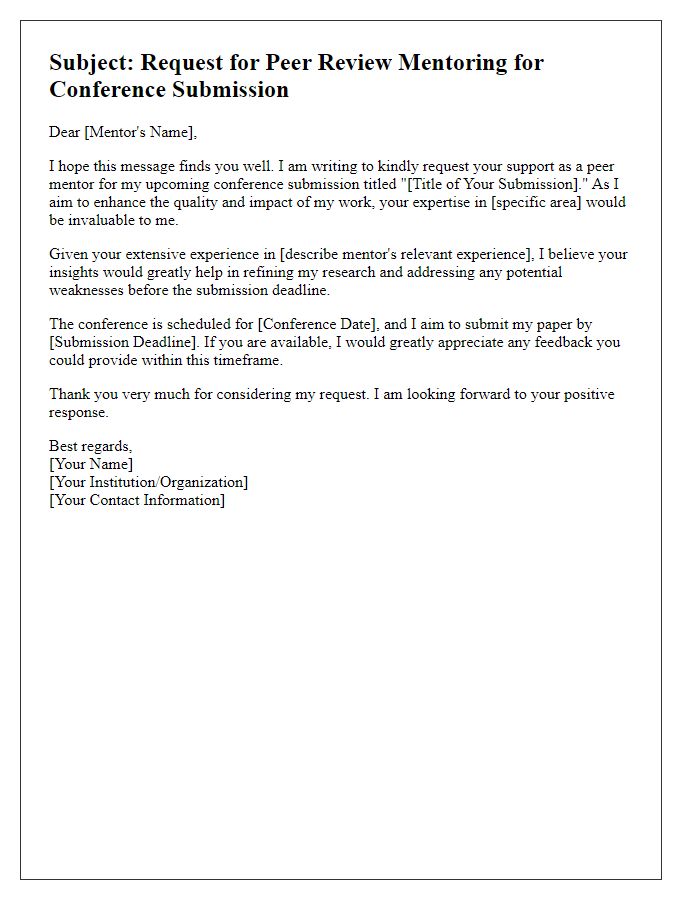 Subject: Request for Peer Review Mentoring for Conference Submission

Dear [Mentor's Name],

I hope this message finds you well. I am writing to kindly request your support as a peer mentor for my upcoming conference submission titled "[Title of Your Submission]." As I aim to enhance the quality and impact of my work, your expertise in [specific area] would be invaluable to me.

Given your extensive experience in [describe mentor's relevant experience], I believe your insights would greatly help in refining my research and addressing any potential weaknesses before the submission deadline.

The conference is scheduled for [Conference Date], and I aim to submit my paper by [Submission Deadline]. If you are available, I would greatly appreciate any feedback you could provide within this timeframe.

Thank you very much for considering my request. I am looking forward to your positive response.

Best regards,
[Your Name]
[Your Institution/Organization]
[Your Contact Information]